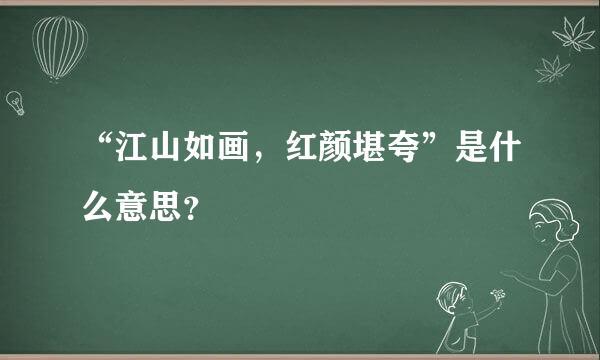 “江山如画，红颜堪夸”是什么意思？